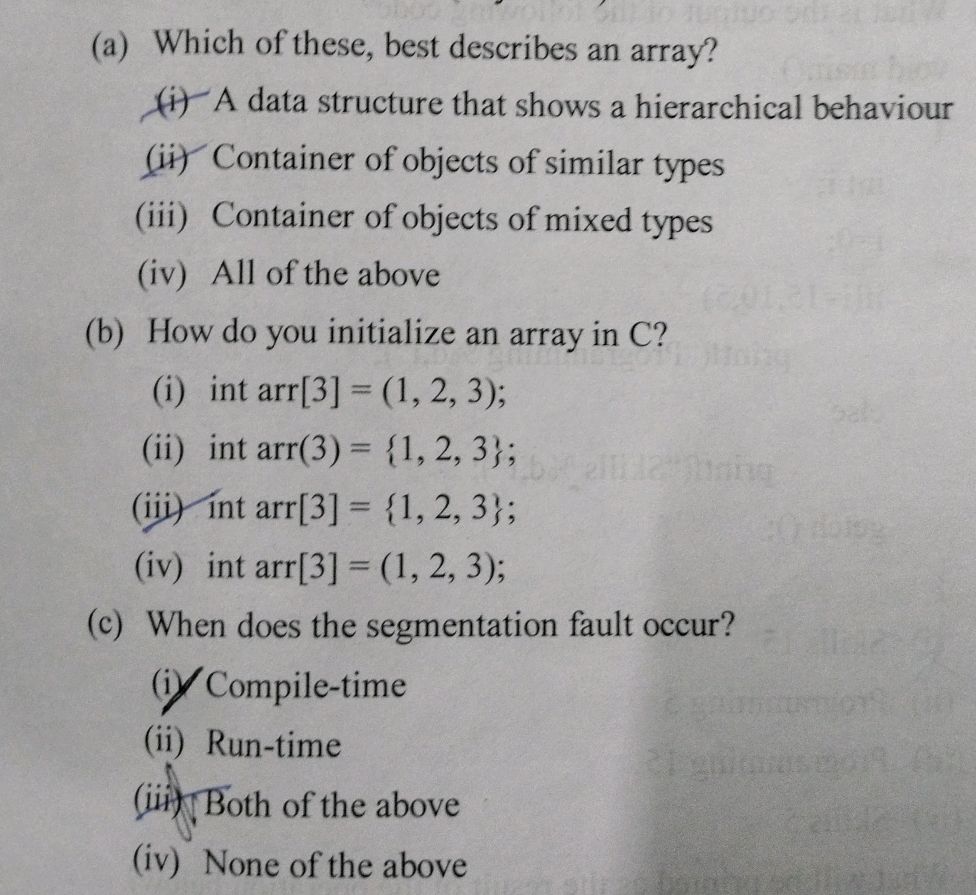 (a) Which of these, best describes an array?

(i) A data structure that shows a hierarchical behaviour

(ii) Container of objects of similar types

(iii) Container of objects of mixed types

(iv) All of the above

(b) How do you initialize an array in C?

(i) int arr[3] = (1, 2, 3);

(ii) int arr(3) = {1, 2, 3};

(iii) int arr[3] = {1, 2, 3};

(iv) int arr[3] = (1, 2, 3);

(c) When does the segmentation fault occur?

(i) Compile-time

(ii) Run-time

(iii) Both of the above

(iv) None of the above